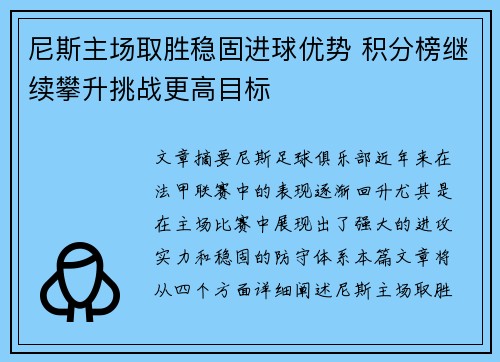 尼斯主场取胜稳固进球优势 积分榜继续攀升挑战更高目标

文章摘要尼斯足球俱乐部近年来在法甲联赛中的表现逐渐回升尤其是在主场比赛中展现出了强大的进攻实力和稳固的防守体系本篇文章将从四个方面详细阐述尼斯主场取胜